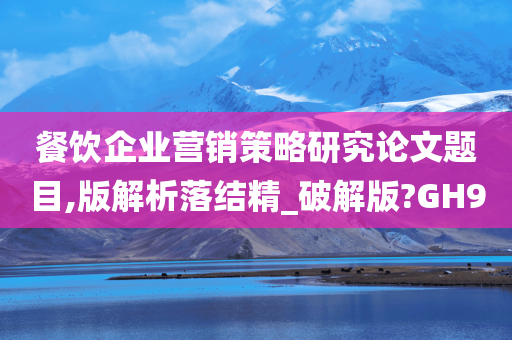 餐饮企业营销策略研究论文题目,版解析落结精_破解版?GH9